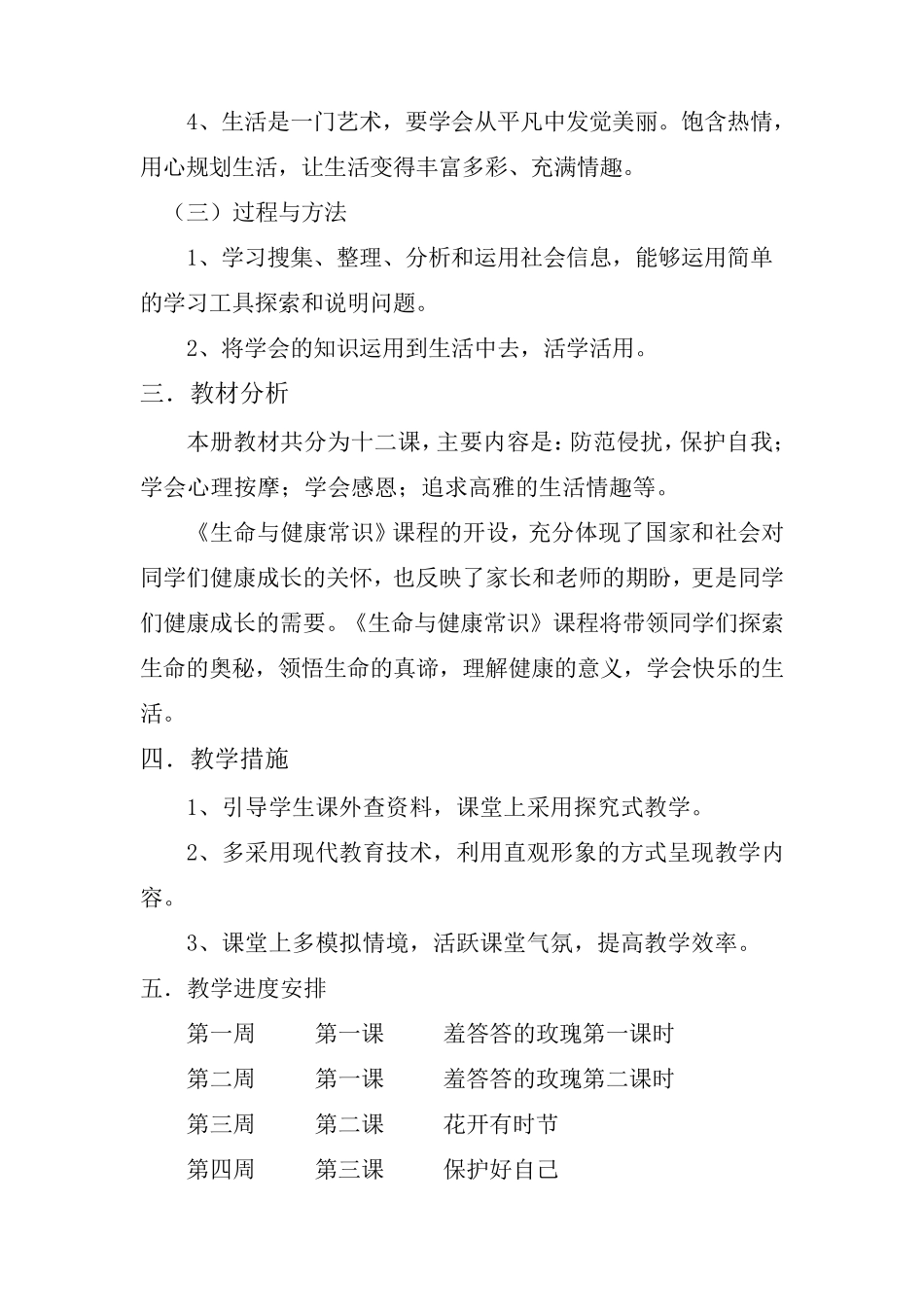 4、生活是一门艺术，要学会从平凡中发觉美丽。饱含热情，用心规划生活，让生活变得丰富多彩、充满情趣。

（三）过程与方法

1、学习搜集、整理、分析和运用社会信息，能够运用简单的学习工具探索和说明问题。

2、将学会的知识运用到生活中去，活学活用。

三．教材分析

本册教材共分为十二课，主要内容是：防范侵扰，保护自我；学会心理按摩；学会感恩；追求高雅的生活情趣等。

《生命与健康常识》课程的开设，充分体现了国家和社会对同学们健康成长的关怀，也反映了家长和老师的期盼，更是同学们健康成长的需要。《生命与健康常识》课程将带领同学们探索生命的奥秘，领悟生命的真谛，理解健康的意义，学会快乐的生活。

四．教学措施

1、引导学生课外查资料，课堂上采用探究式教学。

2、多采用现代教育技术，利用直观形象的方式呈现教学内容。

3、课堂上多模拟情境，活跃课堂气氛，提高教学效率。

五．教学进度安排

第一周　第一课　羞答答的玫瑰第一课时

第二周　第一课　羞答答的玫瑰第二课时

第三周　第二课　花开有时节

第四周　第三课　保护好自己